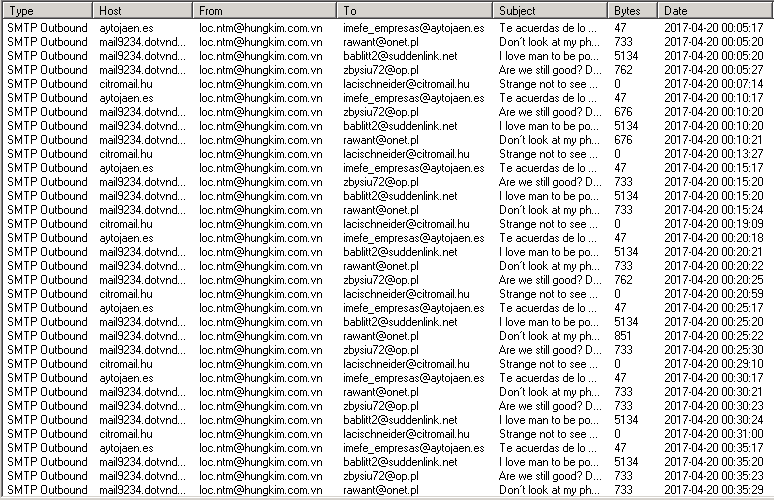 | Type | Host | From | To | Subject | Bytes | Date |
|---|---|---|---|---|---|---|
| SMTP Outbound | aytojaen.es | loc.ntm@hungkim.com.vn | imefe_empresas@aytojaen.es | Te acuerdas de lo ... | 47 | 2017-04-20 00:05:17 |
| SMTP Outbound | mail9234.dotvnd... | loc.ntm@hungkim.com.vn | rawant@onet.pl | Don't look at my ph... | 733 | 2017-04-20 00:05:20 |
| SMTP Outbound | mail9234.dotvnd... | loc.ntm@hungkim.com.vn | bablitt2@suddenlink.net | I love man to be po... | 5134 | 2017-04-20 00:05:20 |
| SMTP Outbound | mail9234.dotvnd... | loc.ntm@hungkim.com.vn | zbysiu72@op.pl | Are we still good? D... | 762 | 2017-04-20 00:05:27 |
| SMTP Outbound | citromail.hu | loc.ntm@hungkim.com.vn | lacischneider@citromail.hu | Strange not to see ... | 0 | 2017-04-20 00:07:14 |
| SMTP Outbound | aytojaen.es | loc.ntm@hungkim.com.vn | imefe_empresas@aytojaen.es | Te acuerdas de lo ... | 47 | 2017-04-20 00:10:17 |
| SMTP Outbound | mail9234.dotvnd... | loc.ntm@hungkim.com.vn | zbysiu72@op.pl | Are we still good? D... | 676 | 2017-04-20 00:10:20 |
| SMTP Outbound | mail9234.dotvnd... | loc.ntm@hungkim.com.vn | bablitt2@suddenlink.net | I love man to be po... | 5134 | 2017-04-20 00:10:20 |
| SMTP Outbound | mail9234.dotvnd... | loc.ntm@hungkim.com.vn | rawant@onet.pl | Don't look at my ph... | 676 | 2017-04-20 00:10:21 |
| SMTP Outbound | citromail.hu | loc.ntm@hungkim.com.vn | lacischneider@citromail.hu | Strange not to see ... | 0 | 2017-04-20 00:13:27 |
| SMTP Outbound | aytojaen.es | loc.ntm@hungkim.com.vn | imefe_empresas@aytojaen.es | Te acuerdas de lo ... | 47 | 2017-04-20 00:15:17 |
| SMTP Outbound | mail9234.dotvnd... | loc.ntm@hungkim.com.vn | zbysiu72@op.pl | Are we still good? D... | 733 | 2017-04-20 00:15:20 |
| SMTP Outbound | mail9234.dotvnd... | loc.ntm@hungkim.com.vn | bablitt2@suddenlink.net | I love man to be po... | 5134 | 2017-04-20 00:15:20 |
| SMTP Outbound | mail9234.dotvnd... | loc.ntm@hungkim.com.vn | rawant@onet.pl | Don't look at my ph... | 733 | 2017-04-20 00:15:24 |
| SMTP Outbound | citromail.hu | loc.ntm@hungkim.com.vn | lacischneider@citromail.hu | Strange not to see ... | 0 | 2017-04-20 00:19:09 |
| SMTP Outbound | aytojaen.es | loc.ntm@hungkim.com.vn | imefe_empresas@aytojaen.es | Te acuerdas de lo ... | 47 | 2017-04-20 00:20:18 |
| SMTP Outbound | mail9234.dotvnd... | loc.ntm@hungkim.com.vn | bablitt2@suddenlink.net | I love man to be po... | 5134 | 2017-04-20 00:20:21 |
| SMTP Outbound | mail9234.dotvnd... | loc.ntm@hungkim.com.vn | rawant@onet.pl | Don't look at my ph... | 733 | 2017-04-20 00:20:22 |
| SMTP Outbound | mail9234.dotvnd... | loc.ntm@hungkim.com.vn | zbysiu72@op.pl | Are we still good? D... | 762 | 2017-04-20 00:20:25 |
| SMTP Outbound | citromail.hu | loc.ntm@hungkim.com.vn | lacischneider@citromail.hu | Strange not to see ... | 0 | 2017-04-20 00:20:59 |
| SMTP Outbound | aytojaen.es | loc.ntm@hungkim.com.vn | imefe_empresas@aytojaen.es | Te acuerdas de lo ... | 47 | 2017-04-20 00:25:17 |
| SMTP Outbound | mail9234.dotvnd... | loc.ntm@hungkim.com.vn | bablitt2@suddenlink.net | I love man to be po... | 5134 | 2017-04-20 00:25:20 |
| SMTP Outbound | mail9234.dotvnd... | loc.ntm@hungkim.com.vn | rawant@onet.pl | Don't look at my ph... | 851 | 2017-04-20 00:25:22 |
| SMTP Outbound | mail9234.dotvnd... | loc.ntm@hungkim.com.vn | zbysiu72@op.pl | Are we still good? D... | 733 | 2017-04-20 00:25:30 |
| SMTP Outbound | citromail.hu | loc.ntm@hungkim.com.vn | lacischneider@citromail.hu | Strange not to see ... | 0 | 2017-04-20 00:29:10 |
| SMTP Outbound | aytojaen.es | loc.ntm@hungkim.com.vn | imefe_empresas@aytojaen.es | Te acuerdas de lo ... | 47 | 2017-04-20 00:30:17 |
| SMTP Outbound | mail9234.dotvnd... | loc.ntm@hungkim.com.vn | rawant@onet.pl | Don't look at my ph... | 733 | 2017-04-20 00:30:21 |
| SMTP Outbound | mail9234.dotvnd... | loc.ntm@hungkim.com.vn | zbysiu72@op.pl | Are we still good? D... | 733 | 2017-04-20 00:30:23 |
| SMTP Outbound | mail9234.dotvnd... | loc.ntm@hungkim.com.vn | bablitt2@suddenlink.net | I love man to be po... | 5134 | 2017-04-20 00:30:24 |
| SMTP Outbound | citromail.hu | loc.ntm@hungkim.com.vn | lacischneider@citromail.hu | Strange not to see ... | 0 | 2017-04-20 00:31:00 |
| SMTP Outbound | aytojaen.es | loc.ntm@hungkim.com.vn | imefe_empresas@aytojaen.es | Te acuerdas de lo ... | 47 | 2017-04-20 00:35:17 |
| SMTP Outbound | mail9234.dotvnd... | loc.ntm@hungkim.com.vn | bablitt2@suddenlink.net | I love man to be po... | 5134 | 2017-04-20 00:35:20 |
| SMTP Outbound | mail9234.dotvnd... | loc.ntm@hungkim.com.vn | zbysiu72@op.pl | Are we still good? D... | 733 | 2017-04-20 00:35:23 |
| SMTP Outbound | mail9234.dotvnd... | loc.ntm@hungkim.com.vn | rawant@onet.pl | Don't look at my ph... | 733 | 2017-04-20 00:35:29 |